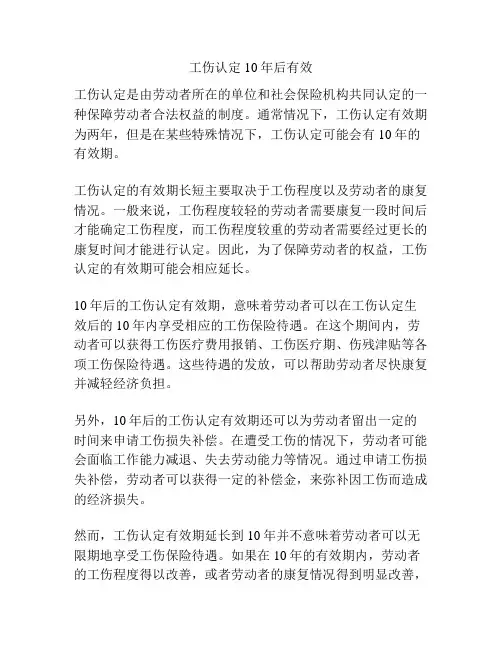 工伤认定10年后有效

工伤认定是由劳动者所在的单位和社会保险机构共同认定的一种保障劳动者合法权益的制度。通常情况下，工伤认定有效期为两年，但是在某些特殊情况下，工伤认定可能会有10年的有效期。

工伤认定的有效期长短主要取决于工伤程度以及劳动者的康复情况。一般来说，工伤程度较轻的劳动者需要康复一段时间后才能确定工伤程度，而工伤程度较重的劳动者需要经过更长的康复时间才能进行认定。因此，为了保障劳动者的权益，工伤认定的有效期可能会相应延长。

10年后的工伤认定有效期，意味着劳动者可以在工伤认定生效后的10年内享受相应的工伤保险待遇。在这个期间内，劳动者可以获得工伤医疗费用报销、工伤医疗期、伤残津贴等各项工伤保险待遇。这些待遇的发放，可以帮助劳动者尽快康复并减轻经济负担。

另外，10年后的工伤认定有效期还可以为劳动者留出一定的时间来申请工伤损失补偿。在遭受工伤的情况下，劳动者可能会面临工作能力减退、失去劳动能力等情况。通过申请工伤损失补偿，劳动者可以获得一定的补偿金，来弥补因工伤而造成的经济损失。

然而，工伤认定有效期延长到10年并不意味着劳动者可以无限期地享受工伤保险待遇。如果在10年的有效期内，劳动者的工伤程度得以改善，或者劳动者的康复情况得到明显改善，